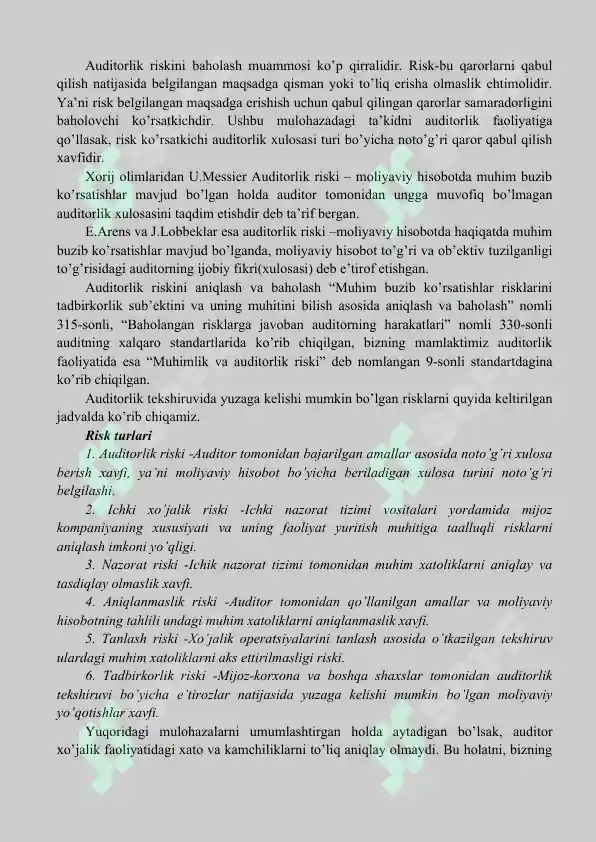 Auditorlik riskini baholash muammosi ko'p qirralidir. Risk-bu qarorlarni qabul qilish natijasida belgilangan maqsadga qisman yoki to'liq erisha olmaslik ehtimolidir. Ya'ni risk belgilangan maqsadga erishish uchun qabul qilingan qarorlar samaradorligini baholovchi ko'rsatkichdir. Ushbu mulohazadagi ta'kidni auditorlik faoliyatiga qo'llasak, risk ko'rsatkichi auditorlik xulosasi turi bo'yicha noto'g'ri qaror qabul qilish xavfidir.

Xorij olimlaridan U.Messier Auditorlik riski – moliyaviy hisobotda muhim buzib ko'rsatishlar mavjud bo'lgan holda auditor tomonidan ungga muvofiq bo'lmagan auditorlik xulosasini taqdim etishdir deb ta'rif bergan.

E.Arens va J.Lobbeklar esa auditorlik riski –moliyaviy hisobotda haqiqatda muhim buzib ko'rsatishlar mavjud bo'lganda, moliyaviy hisobot to'g'ri va ob'ektiv tuzilganligi to'g'risidagi auditorning ijobiy fikri(xulosasi) deb e'tirof etishgan.

Auditorlik riskini aniqlash va baholash "Muhim buzib ko'rsatishlar risklarini tadbirkorlik sub'ektini va uning muhitini bilish asosida aniqlash va baholash" nomli 315-sonli, "Baholangan risklarga javoban auditorning harakatlari" nomli 330-sonli auditning xalqaro standartlarida ko'rib chiqilgan, bizning mamlaktimiz auditorlik faoliyatida esa "Muhimlik va auditorlik riski" deb nomlangan 9-sonli standartdagina ko'rib chiqilgan.

Auditorlik tekshiruvida yuzaga kelishi mumkin bo'lgan risklarni quyida keltirilgan jadvalda ko'rib chiqamiz.

Risk turlari

1. Auditorlik riski -Auditor tomonidan bajarilgan amallar asosida noto'g'ri xulosa berish xavfi, ya'ni moliyaviy hisobot bo'yicha beriladigan xulosa turini noto'g'ri belgilashi.

2. Ichki xo'jalik riski -Ichki nazorat tizimi vositalari yordamida mijoz kompaniyaning xususiyati va uning faoliyat yuritish muhitiga taalluqli risklarni aniqlash imkoni yo'qligi.

3. Nazorat riski -Ichik nazorat tizimi tomonidan muhim xatoliklarni aniqlay va tasdiqlay olmaslik xavfi.

4. Aniqlanmaslik riski -Auditor tomonidan qo'llanilgan amallar va moliyaviy hisobotning tahlili undagi muhim xatoliklarni aniqlanmaslik xavfi.

5. Tanlash riski -Xo'jalik operatsiyalarini tanlash asosida o'tkazilgan tekshiruv ulardagi muhim xatoliklarni aks ettirilmasligi riski.

6. Tadbirkorlik riski -Mijoz-korxona va boshqa shaxslar tomonidan auditorlik tekshiruvi bo'yicha e'tirozlar natijasida yuzaga kelishi mumkin bo'lgan moliyaviy yo'qotishlar xavfi.

Yuqoridagi mulohazalarni umumlashtirgan holda aytadigan bo'lsak, auditor xo'jalik faoliyatidagi xato va kamchiliklarni to'liq aniqlay olmaydi. Bu holatni, bizning